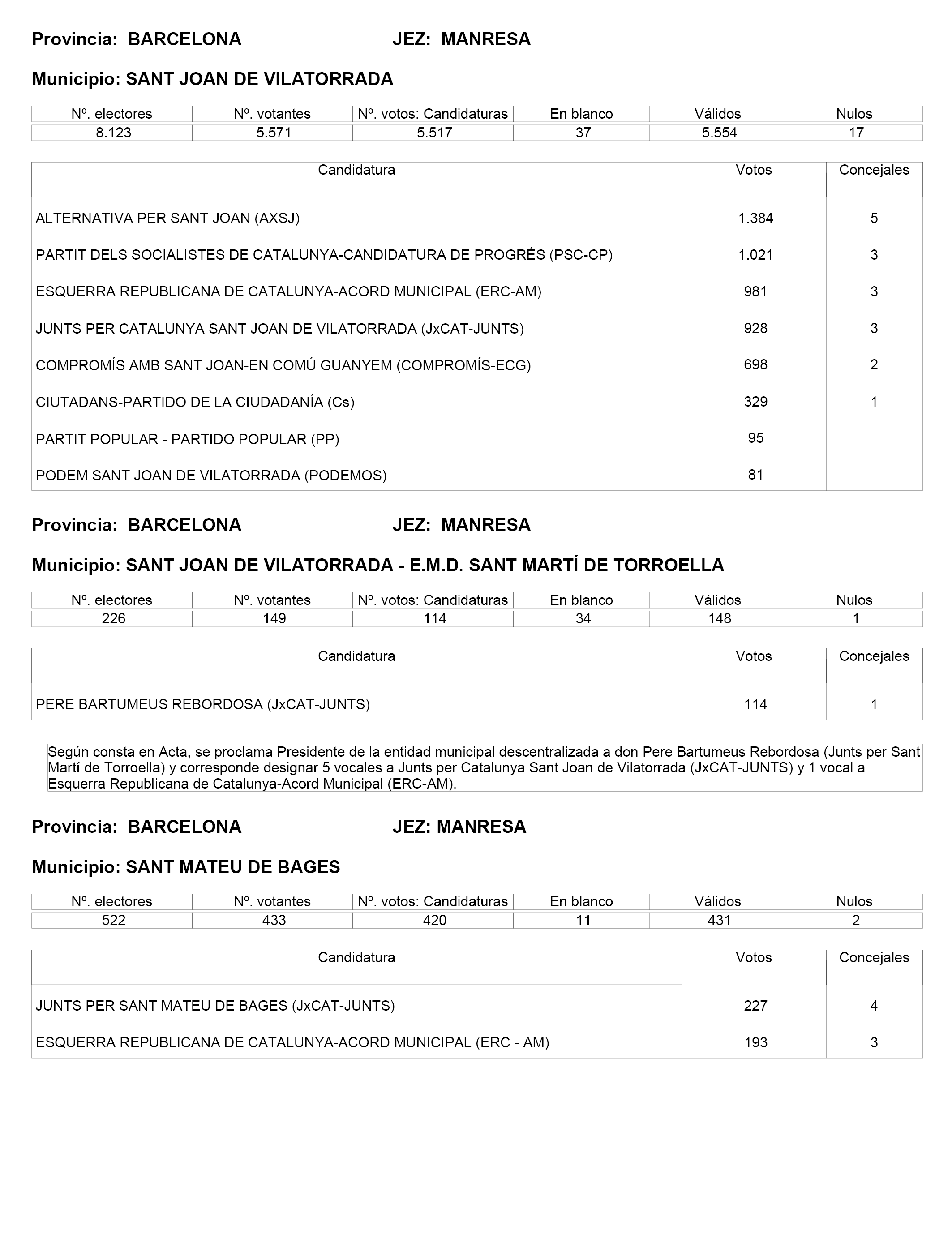 Provincia: BARCELONA JEZ: MANRESA

Municipio: SANT JOAN DE VILATORRADA

| Nº. electores | Nº. votantes | Nº. votos: Candidaturas | En blanco | Válidos | Nulos |
|---|---|---|---|---|---|
| 8.123 | 5.571 | 5.517 | 37 | 5.554 | 17 |

| Candidatura | Votos | Concejales |
|---|---|---|
| ALTERNATIVA PER SANT JOAN (AXSJ) | 1.384 | 5 |
| PARTIT DELS SOCIALISTES DE CATALUNYA-CANDIDATURA DE PROGRÉS (PSC-CP) | 1.021 | 3 |
| ESQUERRA REPUBLICANA DE CATALUNYA-ACORD MUNICIPAL (ERC-AM) | 981 | 3 |
| JUNTS PER CATALUNYA SANT JOAN DE VILATORRADA (JxCAT-JUNTS) | 928 | 3 |
| COMPROMÍS AMB SANT JOAN-EN COMÚ GUANYEM (COMPROMÍS-ECG) | 698 | 2 |
| CIUTADANS-PARTIDO DE LA CIUDADANÍA (Cs) | 329 | 1 |
| PARTIT POPULAR - PARTIDO POPULAR (PP) | 95 | |
| PODEM SANT JOAN DE VILATORRADA (PODEMOS) | 81 | |

Provincia: BARCELONA JEZ: MANRESA

Municipio: SANT JOAN DE VILATORRADA - E.M.D. SANT MARTÍ DE TORROELLA

| Nº. electores | Nº. votantes | Nº. votos: Candidaturas | En blanco | Válidos | Nulos |
|---|---|---|---|---|---|
| 226 | 149 | 114 | 34 | 148 | 1 |

| Candidatura | Votos | Concejales |
|---|---|---|
| PERE BARTUMEUS REBORDOSA (JxCAT-JUNTS) | 114 | 1 |

Según consta en Acta, se proclama Presidente de la entidad municipal descentralizada a don Pere Bartumeus Rebordosa (Junts per Sant Martí de Torroella) y corresponde designar 5 vocales a Junts per Catalunya Sant Joan de Vilatorrada (JxCAT-JUNTS) y 1 vocal a Esquerra Republicana de Catalunya-Acord Municipal (ERC-AM).

Provincia: BARCELONA JEZ: MANRESA

Municipio: SANT MATEU DE BAGES

| Nº. electores | Nº. votantes | Nº. votos: Candidaturas | En blanco | Válidos | Nulos |
|---|---|---|---|---|---|
| 522 | 433 | 420 | 11 | 431 | 2 |

| Candidatura | Votos | Concejales |
|---|---|---|
| JUNTS PER SANT MATEU DE BAGES (JxCAT-JUNTS) | 227 | 4 |
| ESQUERRA REPUBLICANA DE CATALUNYA-ACORD MUNICIPAL (ERC - AM) | 193 | 3 |